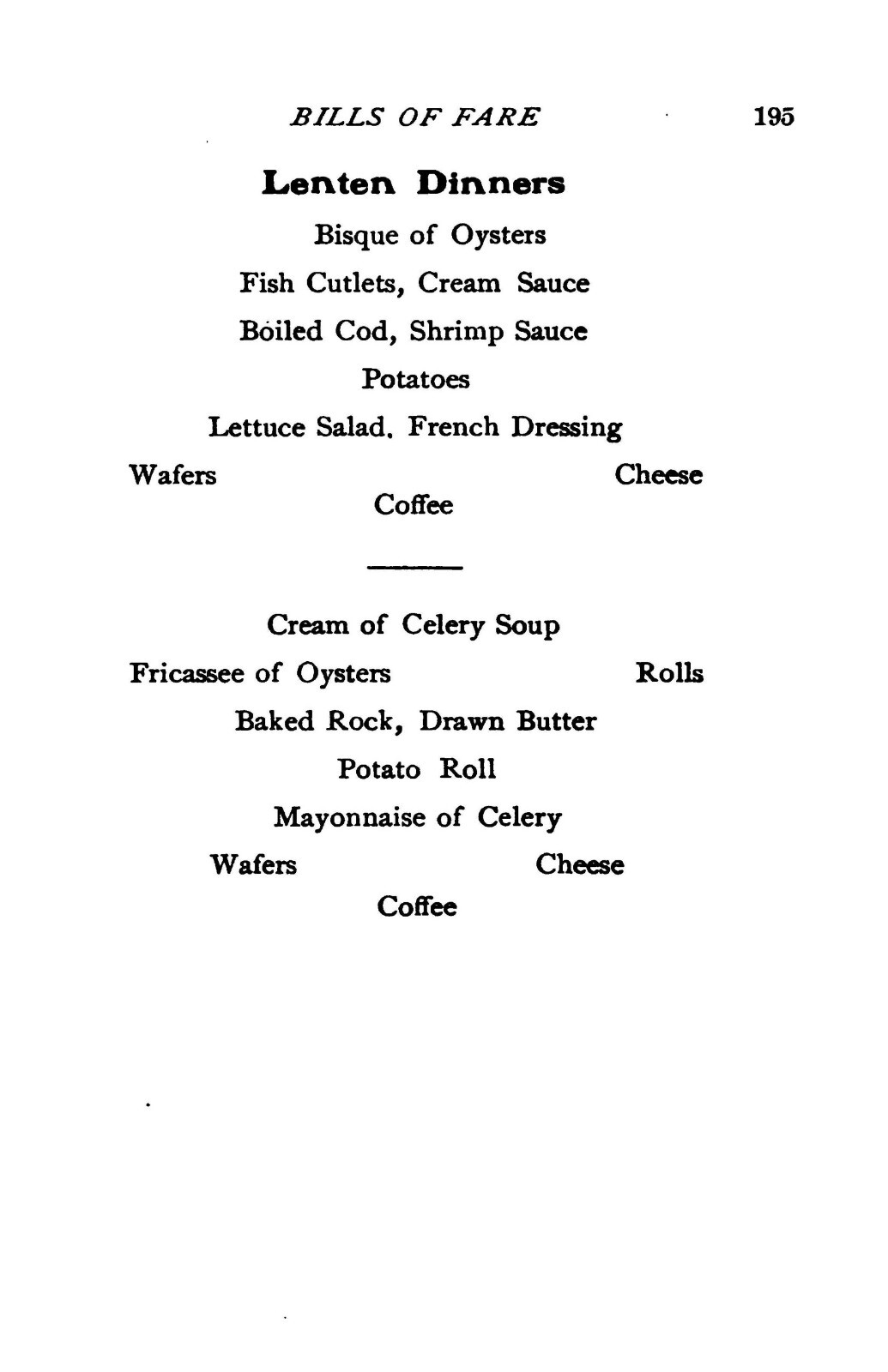 BILLS OF FARE 195

Lenten Dinners

Bisque of Oysters

Fish Cutlets, Cream Sauce

Boiled Cod, Shrimp Sauce

Potatoes

Lettuce Salad. French Dressing

Wafers Cheese

Coffee

Cream of Celery Soup

Fricassee of Oysters Rolls

Baked Rock, Drawn Butter

Potato Roll

Mayonnaise of Celery

Wafers Cheese

Coffee